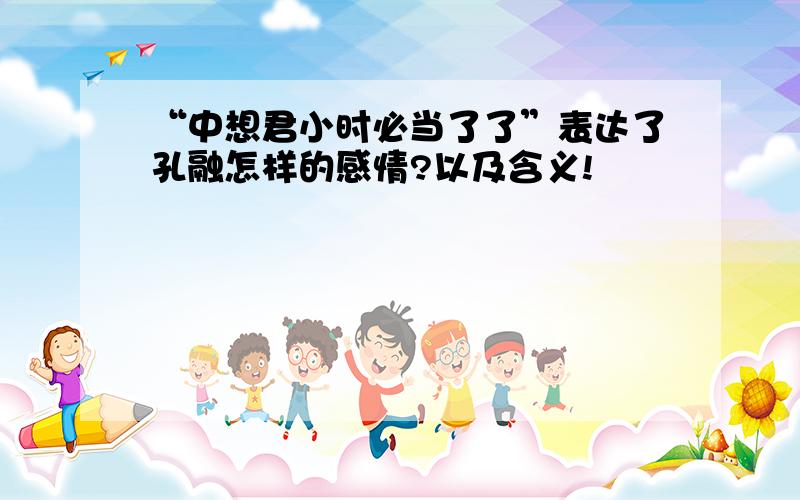 “中想君小时必当了了”表达了孔融怎样的感情?以及含义!